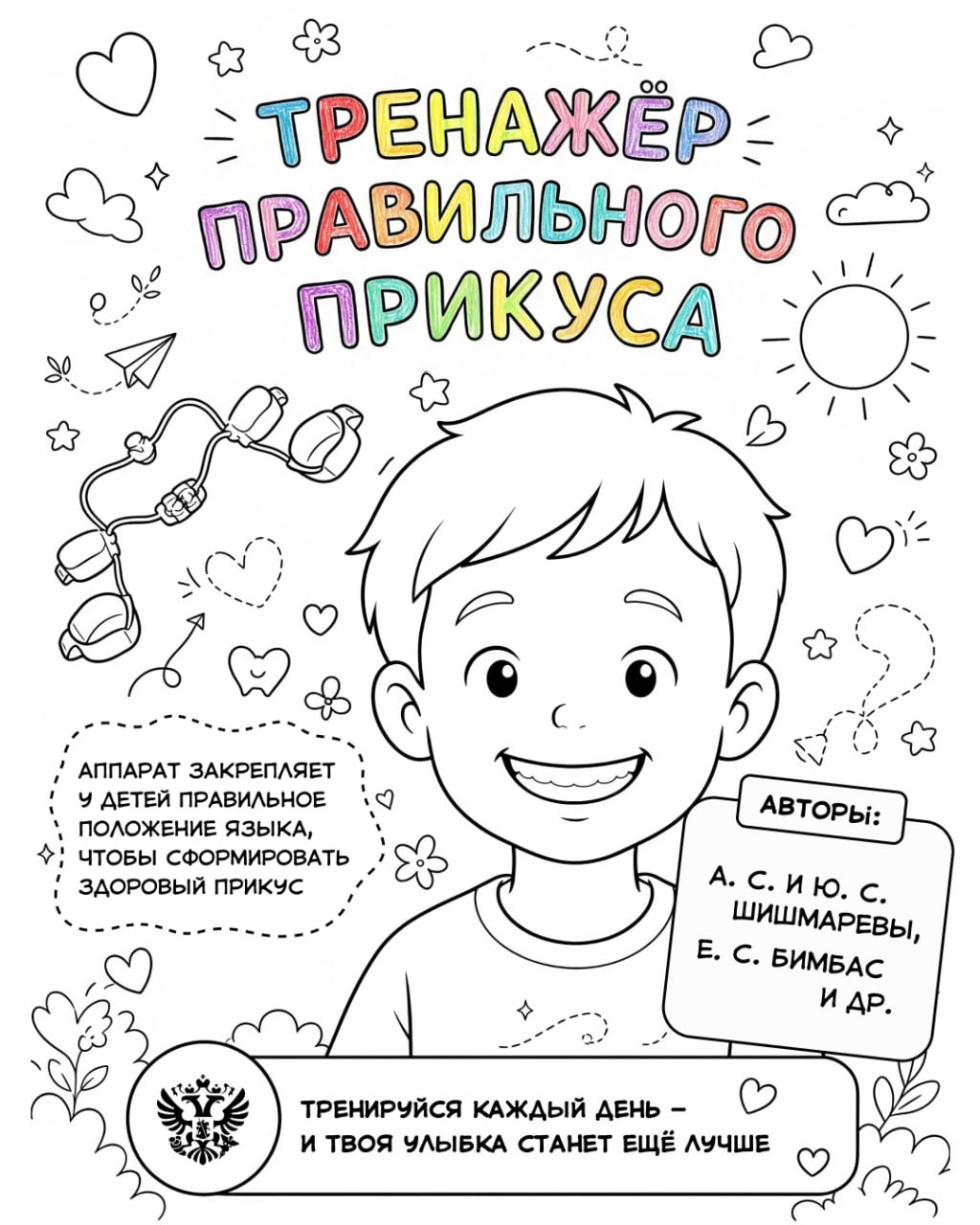 ТРЕНАЖЁР ПРАВИЛЬНОГО ПРИКУСА

АППАРАТ ЗАКРЕПЛЯЕТ У ДЕТЕЙ ПРАВИЛЬНОЕ ПОЛОЖЕНИЕ ЯЗЫКА, ЧТОБЫ СФОРМИРОВАТЬ ЗДОРОВЫЙ ПРИКУС

АВТОРЫ:

А. С. И Ю. С. ШИШМАРЕВЫ, Е. С. БИМБАС И ДР.

ТРЕНИРУЙСЯ КАЖДЫЙ ДЕНЬ – И ТВОЯ УЛЫБКА СТАНЕТ ЕЩЁ ЛУЧШЕ